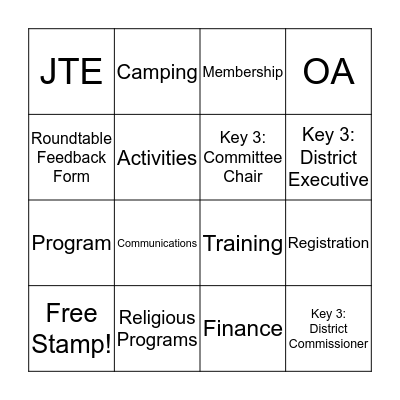 | JTE | Camping | Membership | OA |
|---|---|---|---|
| Roundtable Feedback Form | Activities | Key 3: Committee Chair | Key 3: District Executive |
| Program | Communications | Training | Registration |
| Free Stamp! | Religious Programs | Finance | Key 3: District Commissioner |